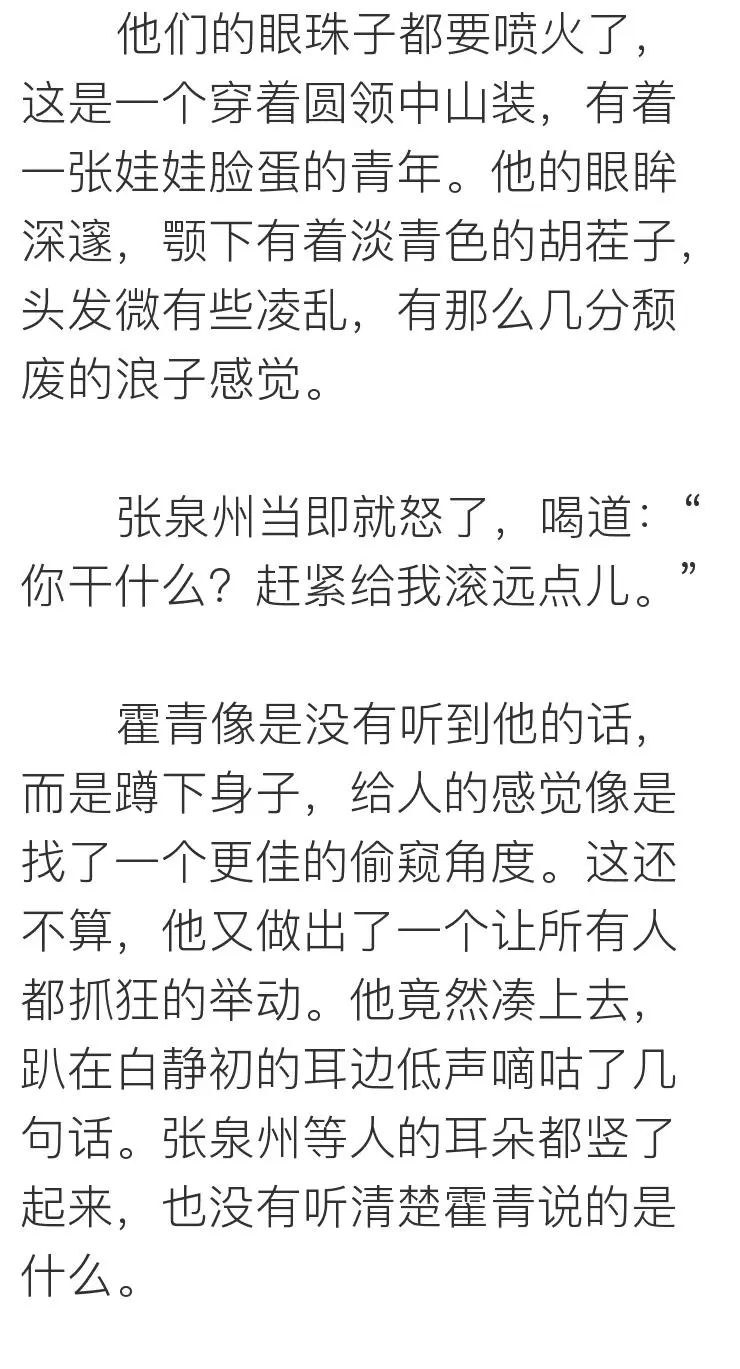 他们的眼珠子都要喷火了，这是一个穿着圆领中山装，有着一张娃娃脸蛋的青年。他的眼眸深邃，颚下有着淡青色的胡茬子，头发微有些凌乱，有那么几分颓废的浪子感觉。

张泉州当即就怒了，喝道：“你干什么？赶紧给我滚远点儿。”

霍青像是没有听到他的话，而是蹲下身子，给人的感觉像是找了一个更佳的偷窥角度。这还不算，他又做出了一个让所有人都抓狂的举动。他竟然凑上去，趴在白静初的耳边低声嘀咕了几句话。张泉州等人的耳朵都竖了起来，也没有听清楚霍青说的是什么。